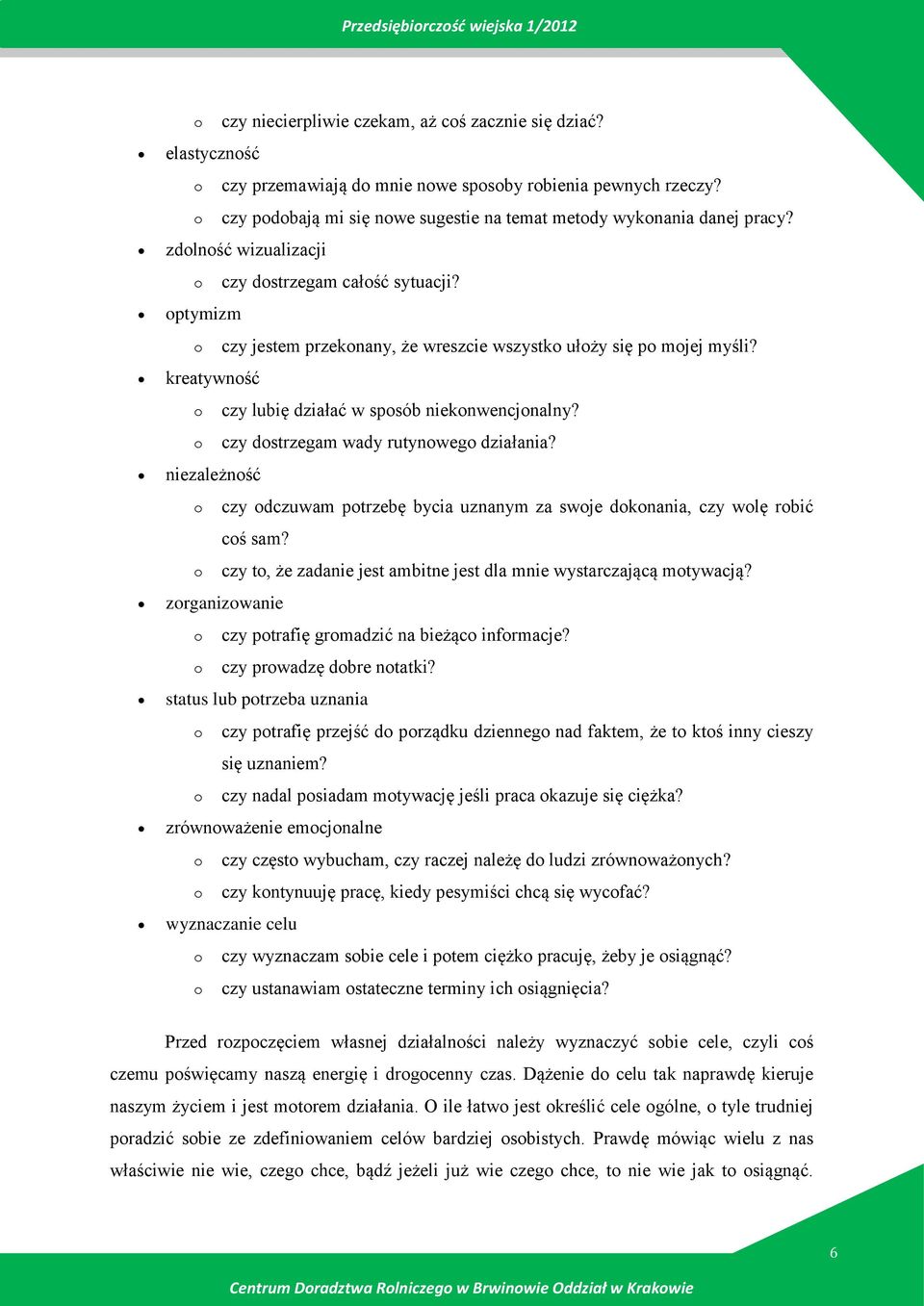 Przedsiębiorczość wiejska 1/2012

o czy niecierpliwie czekam, aż coś zacznie się dziać?

• elastyczność

o czy przemawiają do mnie nowe sposoby robienia pewnych rzeczy?

o czy podobają mi się nowe sugestie na temat metody wykonania danej pracy?

• zdolność wizualizacji

o czy dostrzegam całość sytuacji?

• optymizm

o czy jestem przekonany, że wreszcie wszystko ułoży się po mojej myśli?

• kreatywność

o czy lubię działać w sposób niekonwencjonalny?

o czy dostrzegam wady rutynowego działania?

• niezależność

o czy odczuwam potrzebę bycia uznanym za swoje dokonania, czy wolę robić coś sam?

o czy to, że zadanie jest ambitne jest dla mnie wystarczającą motywacją?

• zorganizowanie

o czy potrafię gromadzić na bieżąco informacje?

o czy prowadzę dobre notatki?

• status lub potrzeba uznania

o czy potrafię przejść do porządku dziennego nad faktem, że to ktoś inny cieszy się uznaniem?

o czy nadal posiadam motywację jeśli praca okazuje się ciężka?

• zrównoważenie emocjonalne

o czy często wybucham, czy raczej należę do ludzi zrównoważonych?

o czy kontynuuję pracę, kiedy pesymiści chcą się wycofać?

• wyznaczanie celu

o czy wyznaczam sobie cele i potem ciężko pracuję, żeby je osiągnąć?

o czy ustanawiam ostateczne terminy ich osiągnięcia?

Przed rozpoczęciem własnej działalności należy wyznaczyć sobie cele, czyli coś czemu poświęcamy naszą energię i drogocenny czas. Dążenie do celu tak naprawdę kieruje naszym życiem i jest motorem działania. O ile łatwo jest określić cele ogólne, o tyle trudniej poradzić sobie ze zdefiniowaniem celów bardziej osobistych. Prawdę mówiąc wielu z nas właściwie nie wie, czego chce, bądź jeżeli już wie czego chce, to nie wie jak to osiągnąć.

6

Centrum Doradztwa Rolniczego w Brwinowie Oddział w Krakowie